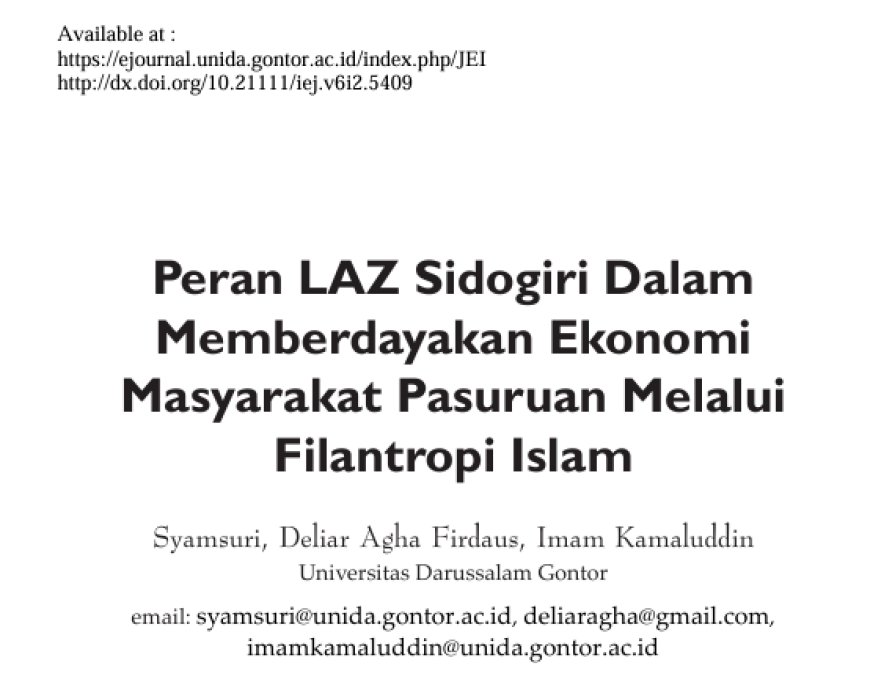 Available at :
https://ejournal.unida.gontor.ac.id/index.php/JEI
http://dx.doi.org/10.21111/iej.v6i2.5409

Peran LAZ Sidogiri Dalam Memberdayakan Ekonomi Masyarakat Pasuruan Melalui Filantropi Islam

Syamsuri, Deliar Agha Firdaus, Imam Kamaluddin
Universitas Darussalam Gontor

email: syamsuri@unida.gontor.ac.id, deliaragha@gmail.com, imamkamaluddin@unida.gontor.ac.id